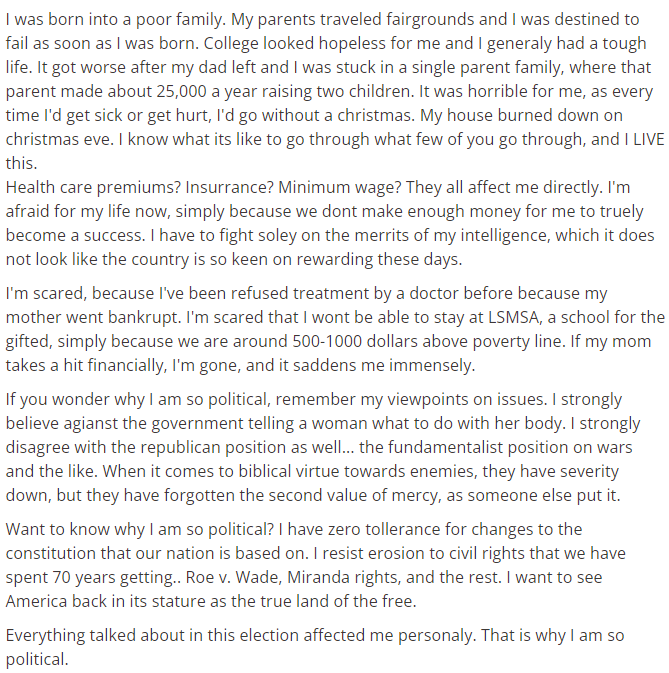 I was born into a poor family. My parents traveled fairgrounds and I was destined to fail as soon as I was born. College looked hopeless for me and I generaly had a tough life. It got worse after my dad left and I was stuck in a single parent family, where that parent made about 25,000 a year raising two children. It was horrible for me, as every time I'd get sick or get hurt, I'd go without a christmas. My house burned down on christmas eve. I know what its like to go through what few of you go through, and I LIVE this.
Health care premiums? Insurrance? Minimum wage? They all affect me directly. I'm afraid for my life now, simply because we dont make enough money for me to truely become a success. I have to fight soley on the merrits of my intelligence, which it does not look like the country is so keen on rewarding these days.

I'm scared, because I've been refused treatment by a doctor before because my mother went bankrupt. I'm scared that I wont be able to stay at LSMSA, a school for the gifted, simply because we are around 500-1000 dollars above poverty line. If my mom takes a hit financially, I'm gone, and it saddens me immensely.

If you wonder why I am so political, remember my viewpoints on issues. I strongly believe agianst the government telling a woman what to do with her body. I strongly disagree with the republican position as well... the fundamentalist position on wars and the like. When it comes to biblical virtue towards enemies, they have severity down, but they have forgotten the second value of mercy, as someone else put it.

Want to know why I am so political? I have zero tollerance for changes to the constitution that our nation is based on. I resist erosion to civil rights that we have spent 70 years getting.. Roe v. Wade, Miranda rights, and the rest. I want to see America back in its stature as the true land of the free.

Everything talked about in this election affected me personaly. That is why I am so political.